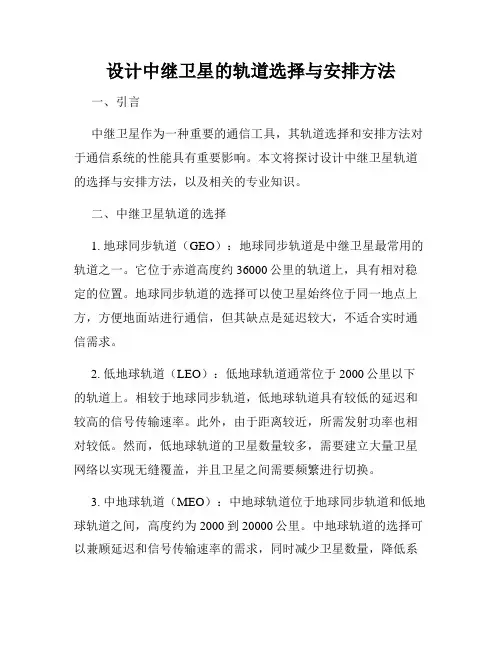 设计中继卫星的轨道选择与安排方法

一、引言

中继卫星作为一种重要的通信工具，其轨道选择和安排方法对于通信系统的性能具有重要影响。本文将探讨设计中继卫星轨道的选择与安排方法，以及相关的专业知识。

二、中继卫星轨道的选择

1. 地球同步轨道（GEO）：地球同步轨道是中继卫星最常用的轨道之一。它位于赤道高度约 36000 公里的轨道上，具有相对稳定的位置。地球同步轨道的选择可以使卫星始终位于同一地点上方，方便地面站进行通信，但其缺点是延迟较大，不适合实时通信需求。

2. 低地球轨道（LEO）：低地球轨道通常位于 2000 公里以下的轨道上。相较于地球同步轨道，低地球轨道具有较低的延迟和较高的信号传输速率。此外，由于距离较近，所需发射功率也相对较低。然而，低地球轨道的卫星数量较多，需要建立大量卫星网络以实现无缝覆盖，并且卫星之间需要频繁进行切换。

3. 中地球轨道（MEO）：中地球轨道位于地球同步轨道和低地球轨道之间，高度约为 2000 到 20000 公里。中地球轨道的选择可以兼顾延迟和信号传输速率的需求，同时减少卫星数量，降低系